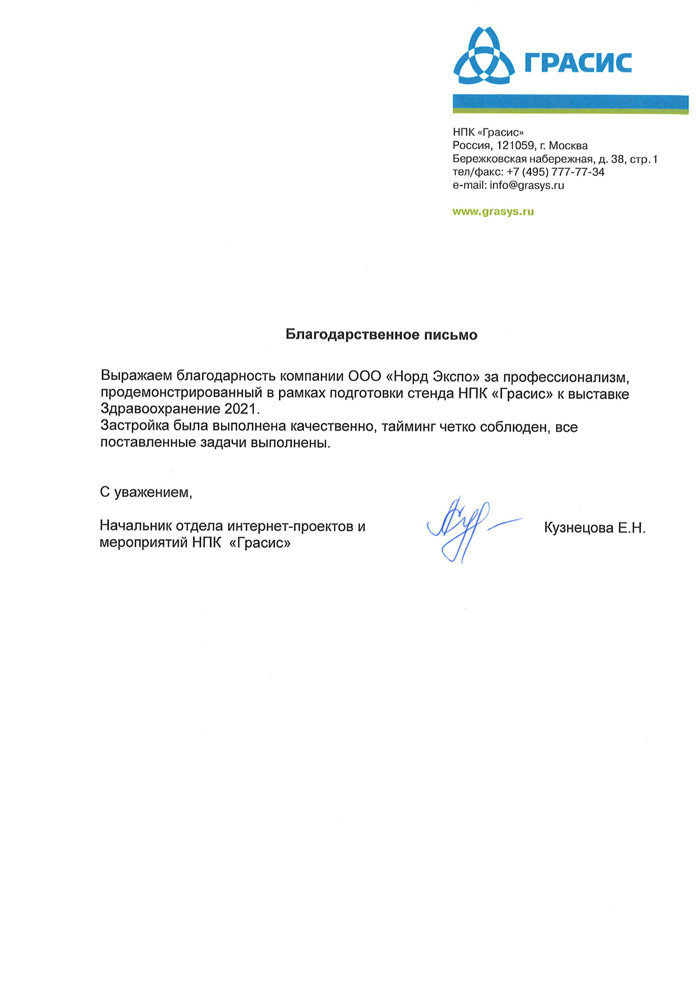 ГРАСИС

НПК «Грасис»
Россия, 121059, г. Москва
Бережковская набережная, д. 38, стр. 1
тел/факс: +7 (495) 777-77-34
e-mail: info@grasys.ru

www.grasys.ru

Благодарственное письмо

Выражаем благодарность компании ООО «Норд Экспо» за профессионализм, продемонстрированный в рамках подготовки стенда НПК «Грасис» к выставке Здравоохранение 2021.
Застройка была выполнена качественно, тайминг четко соблюден, все поставленные задачи выполнены.

С уважением,

Начальник отдела интернет-проектов и мероприятий НПК «Грасис»

Кузнецова Е.Н.